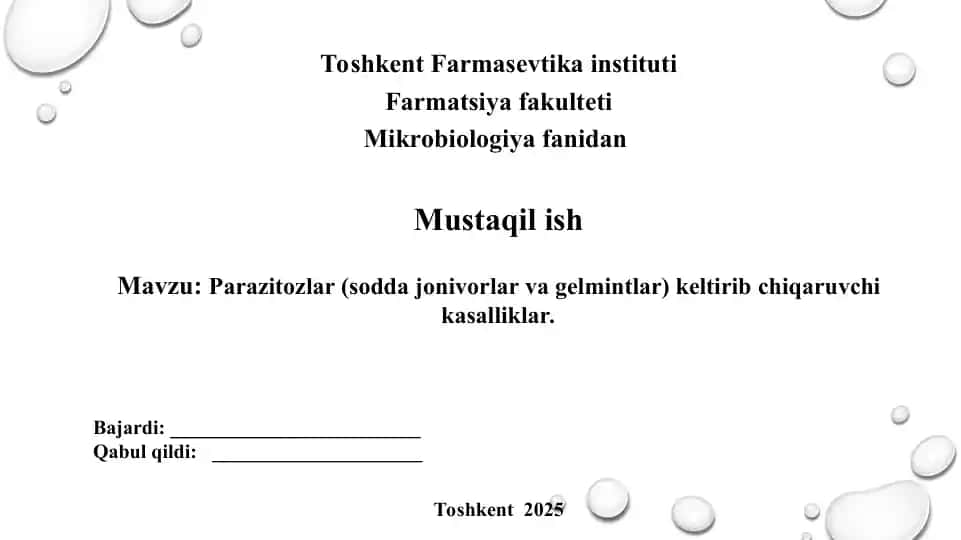 Toshkent Farmasevtika instituti
Farmatsiya fakulteti
Mikrobiologiya fanidan

Mustaqil ish

Mavzu: Parazitozlar (sodda jonivorlar va gelmintlar) keltirib chiqaruvchi kasalliklar.

Bajardi: ________________________
Qabul qildi: ____________________

Toshkent 2025